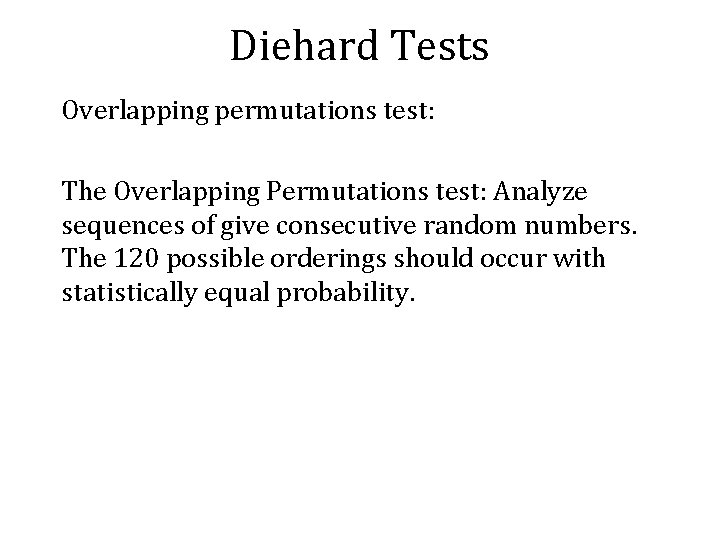 Diehard Tests

Overlapping permutations test:

The Overlapping Permutations test: Analyze sequences of give consecutive random numbers. The 120 possible orderings should occur with statistically equal probability.